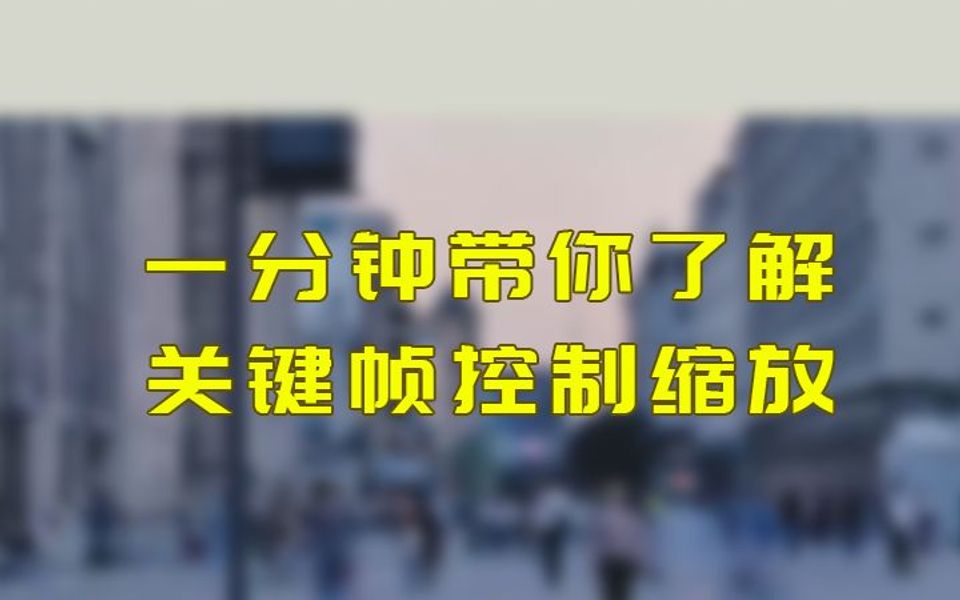 一分钟带你了解
关键帧控制缩放